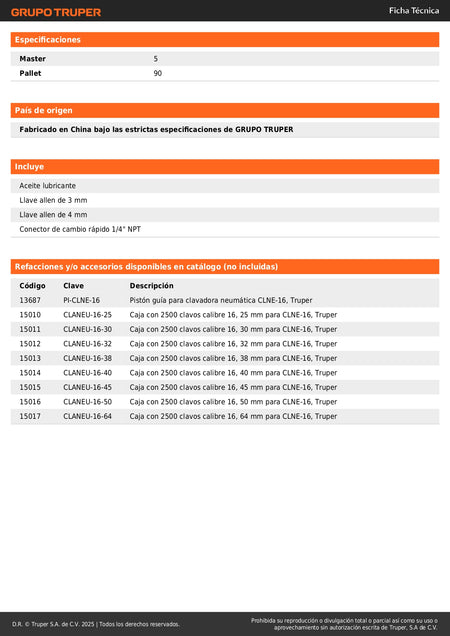 GRUPO TRUPER

Ficha Técnica

Especificaciones

| Master | 5 |
|---|---|
| Pallet | 90 |

País de origen

Fabricado en China bajo las estrictas especificaciones de GRUPO TRUPER

Incluye

Aceite lubricante
Llave allen de 3 mm
Llave allen de 4 mm
Conector de cambio rápido 1/4" NPT

Refacciones y/o accesorios disponibles en catálogo (no incluidas)

| Código | Clave | Descripción |
|---|---|---|
| 13687 | PI-CLNE-16 | Pistón guía para clavadora neumática CLNE-16, Truper |
| 15010 | CLANEU-16-25 | Caja con 2500 clavos calibre 16, 25 mm para CLNE-16, Truper |
| 15011 | CLANEU-16-30 | Caja con 2500 clavos calibre 16, 30 mm para CLNE-16, Truper |
| 15012 | CLANEU-16-32 | Caja con 2500 clavos calibre 16, 32 mm para CLNE-16, Truper |
| 15013 | CLANEU-16-38 | Caja con 2500 clavos calibre 16, 38 mm para CLNE-16, Truper |
| 15014 | CLANEU-16-40 | Caja con 2500 clavos calibre 16, 40 mm para CLNE-16, Truper |
| 15015 | CLANEU-16-45 | Caja con 2500 clavos calibre 16, 45 mm para CLNE-16, Truper |
| 15016 | CLANEU-16-50 | Caja con 2500 clavos calibre 16, 50 mm para CLNE-16, Truper |
| 15017 | CLANEU-16-64 | Caja con 2500 clavos calibre 16, 64 mm para CLNE-16, Truper |

D.R. © Truper S.A. de C.V. 2025 | Todos los derechos reservados.

Prohibida su reproducción o divulgación total o parcial así como su uso o aprovechamiento sin autorización escrita de Truper, S.A de C.V.